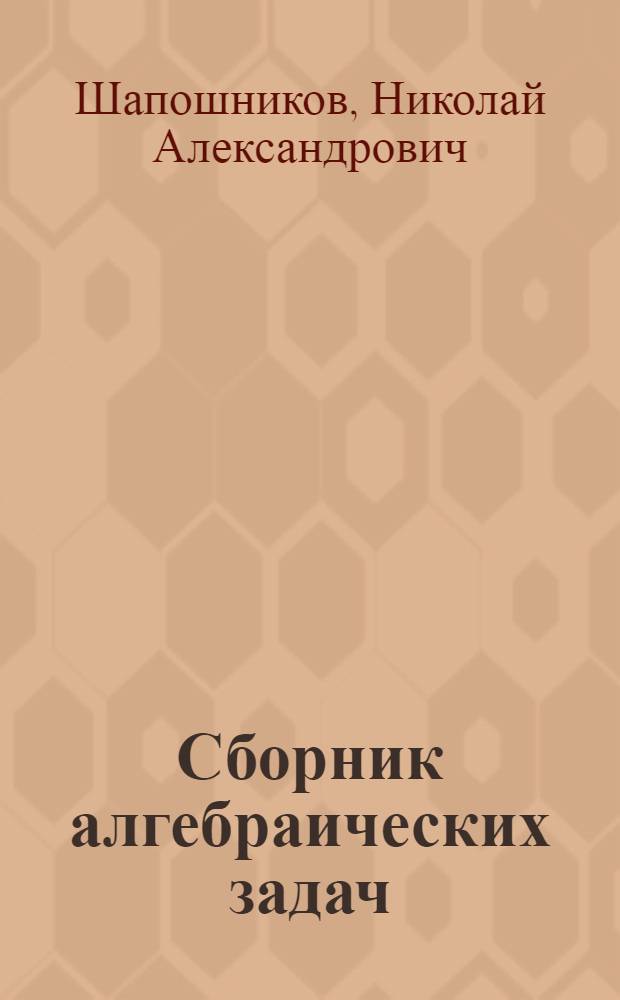 Шапошников, Николай Александрович

Сборник алгебраических задач